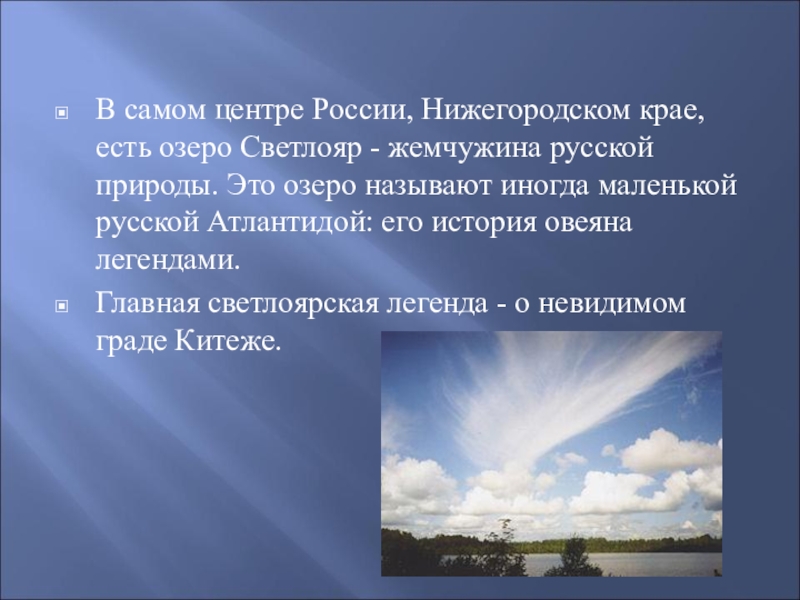 В самом центре России, Нижегородском крае, есть озеро Светлояр - жемчужина русской природы. Это озеро называют иногда маленькой русской Атлантидой: его история овеяна легендами.

Главная светлоярская легенда - о невидимом граде Китеже.